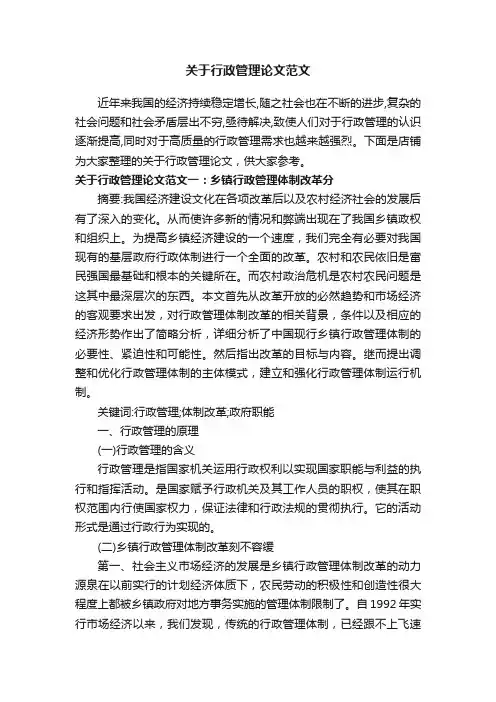 关于行政管理论文范文

近年来我国的经济持续稳定增长,随之社会也在不断的进步,复杂的社会问题和社会矛盾层出不穷,亟待解决,致使人们对于行政管理的认识逐渐提高,同时对于高质量的行政管理需求也越来越强烈。下面是店铺为大家整理的关于行政管理论文，供大家参考。

关于行政管理论文范文一：乡镇行政管理体制改革分

摘要:我国经济建设文化在各项改革后以及农村经济社会的发展后有了深入的变化。从而使许多新的情况和弊端出现在了我国乡镇政权和组织上。为提高乡镇经济建设的一个速度，我们完全有必要对我国现有的基层政府行政体制进行一个全面的改革。农村和农民依旧是富民强国最基础和根本的关键所在。而农村政治危机是农村农民问题是这其中最深层次的东西。本文首先从改革开放的必然趋势和市场经济的客观要求出发，对行政管理体制改革的相关背景，条件以及相应的经济形势作出了简略分析，详细分析了中国现行乡镇行政管理体制的必要性、紧迫性和可能性。然后指出改革的目标与内容。继而提出调整和优化行政管理体制的主体模式，建立和强化行政管理体制运行机制。

关键词:行政管理;体制改革;政府职能

一、行政管理的原理

(一)行政管理的含义

行政管理是指国家机关运用行政权利以实现国家职能与利益的执行和指挥活动。是国家赋予行政机关及其工作人员的职权，使其在职权范围内行使国家权力，保证法律和行政法规的贯彻执行。它的活动形式是通过行政行为实现的。

(二)乡镇行政管理体制改革刻不容缓

第一、社会主义市场经济的发展是乡镇行政管理体制改革的动力源泉在以前实行的计划经济体质下，农民劳动的积极性和创造性很大程度上都被乡镇政府对地方事务实施的管理体制限制了。自 1992 年实行市场经济以来，我们发现，传统的行政管理体制，已经跟不上飞速